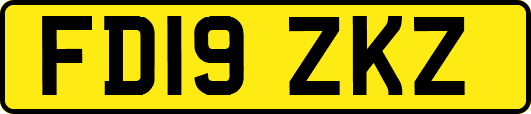 FD19 ZKZ